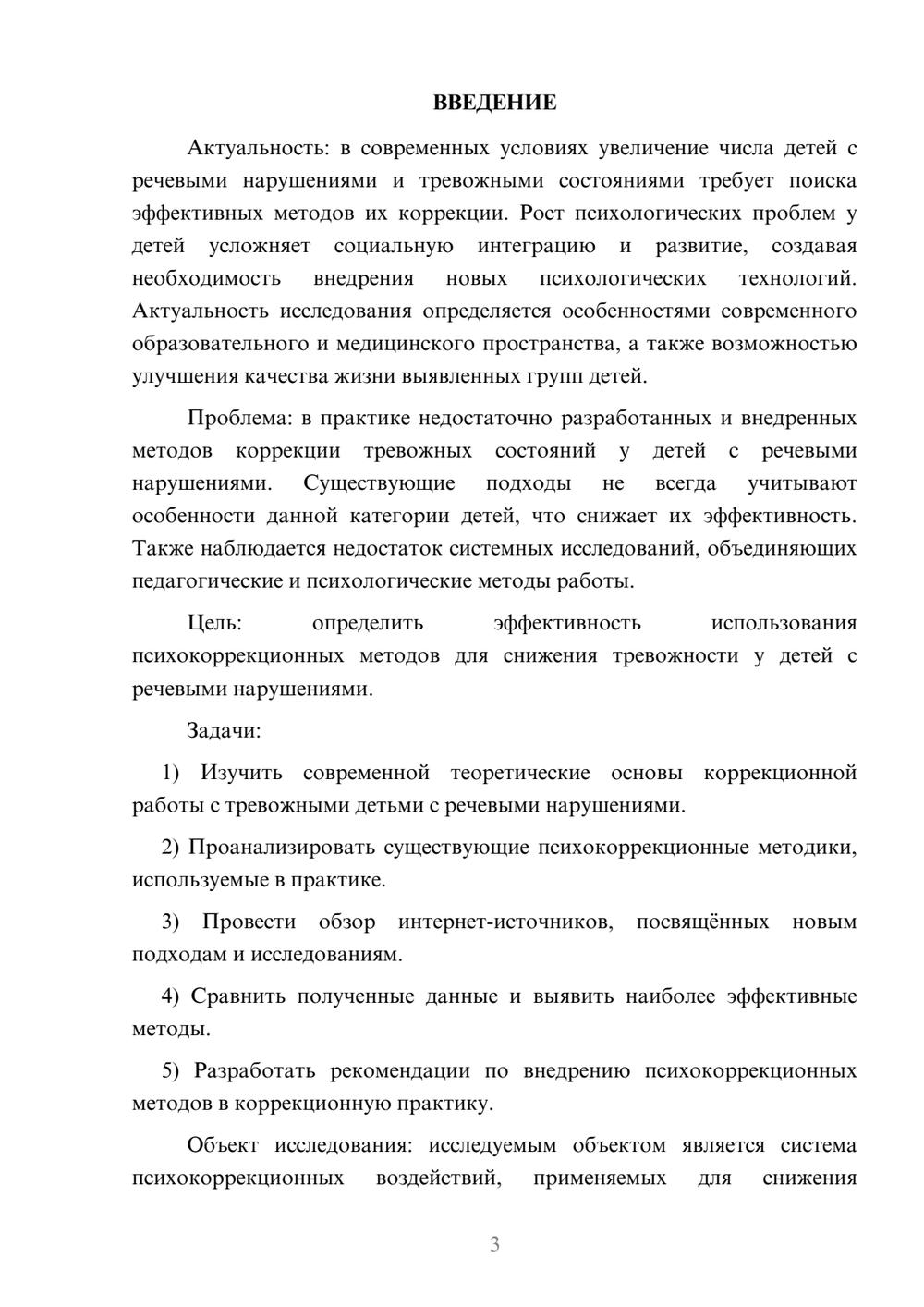 ВВЕДЕНИЕ

Актуальность: в современных условиях увеличение числа детей с речевыми нарушениями и тревожными состояниями требует поиска эффективных методов их коррекции. Рост психологических проблем у детей усложняет социальную интеграцию и развитие, создавая необходимость внедрения новых психологических технологий. Актуальность исследования определяется особенностями современного образовательного и медицинского пространства, а также возможностью улучшения качества жизни выявленных групп детей.

Проблема: в практике недостаточно разработанных и внедренных методов коррекции тревожных состояний у детей с речевыми нарушениями. Существующие подходы не всегда учитывают особенности данной категории детей, что снижает их эффективность. Также наблюдается недостаток системных исследований, объединяющих педагогические и психологические методы работы.

Цель: определить эффективность использования психокоррекционных методов для снижения тревожности у детей с речевыми нарушениями.

Задачи:

1) Изучить современной теоретические основы коррекционной работы с тревожными детьми с речевыми нарушениями.

2) Проанализировать существующие психокоррекционные методики, используемые в практике.

3) Провести обзор интернет-источников, посвящённых новым подходам и исследованиям.

4) Сравнить полученные данные и выявить наиболее эффективные методы.

5) Разработать рекомендации по внедрению психокоррекционных методов в коррекционную практику.

Объект исследования: исследуемым объектом является система психокоррекционных воздействий, применяемых для снижения

3